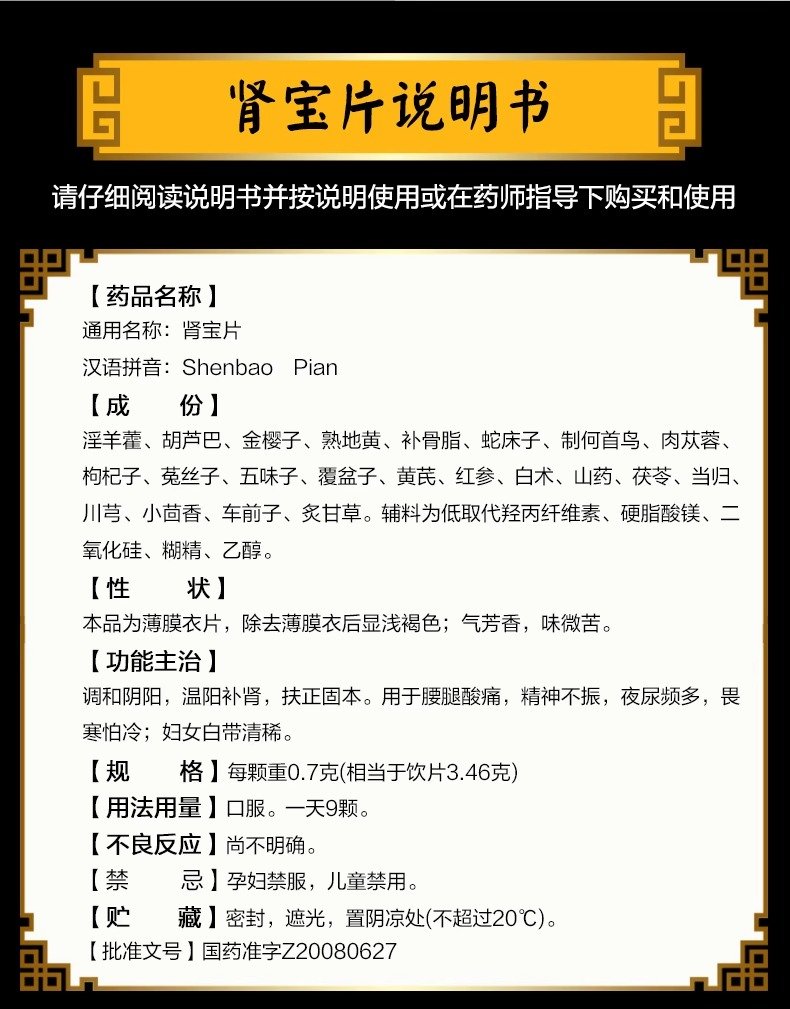 肾宝片说明书

请仔细阅读说明书并按说明使用或在药师指导下购买和使用

【药品名称】
通用名称：肾宝片
汉语拼音：Shenbao Pian

【成　份】
淫羊藿、胡芦巴、金樱子、熟地黄、补骨脂、蛇床子、制何首乌、肉苁蓉、枸杞子、菟丝子、五味子、覆盆子、黄芪、红参、白术、山药、茯苓、当归、川芎、小茴香、车前子、炙甘草。辅料为低取代羟丙纤维素、硬脂酸镁、二氧化硅、糊精、乙醇。

【性　状】
本品为薄膜衣片，除去薄膜衣后显浅褐色；气芳香，味微苦。

【功能主治】
调和阴阳，温阳补肾，扶正固本。用于腰腿酸痛，精神不振，夜尿频多，畏寒怕冷；妇女白带清稀。

【规　格】每颗重0.7克(相当于饮片3.46克)
【用法用量】口服。一天9颗。
【不良反应】尚不明确。
【禁　忌】孕妇禁服，儿童禁用。
【贮　藏】密封，遮光，置阴凉处(不超过20℃)。
【批准文号】国药准字Z20080627